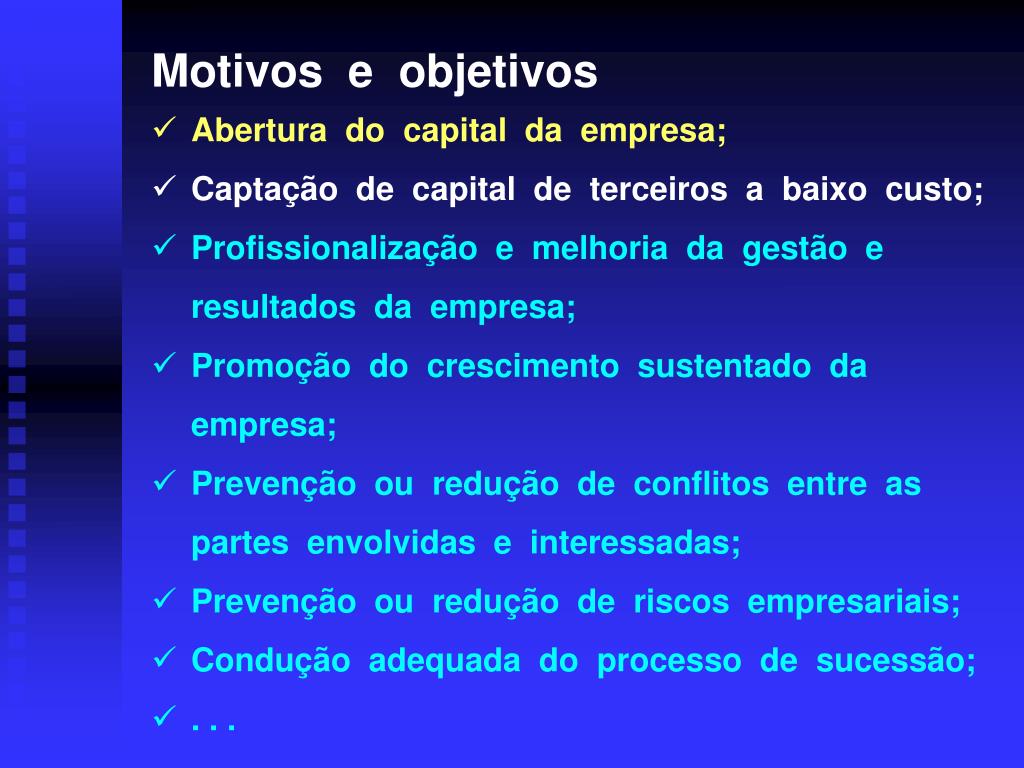 Motivos e objetivos

✓ Abertura do capital da empresa;

✓ Captação de capital de terceiros a baixo custo;

✓ Profissionalização e melhoria da gestão e resultados da empresa;

✓ Promoção do crescimento sustentado da empresa;

✓ Prevenção ou redução de conflitos entre as partes envolvidas e interessadas;

✓ Prevenção ou redução de riscos empresariais;

✓ Condução adequada do processo de sucessão;

✓ . . .